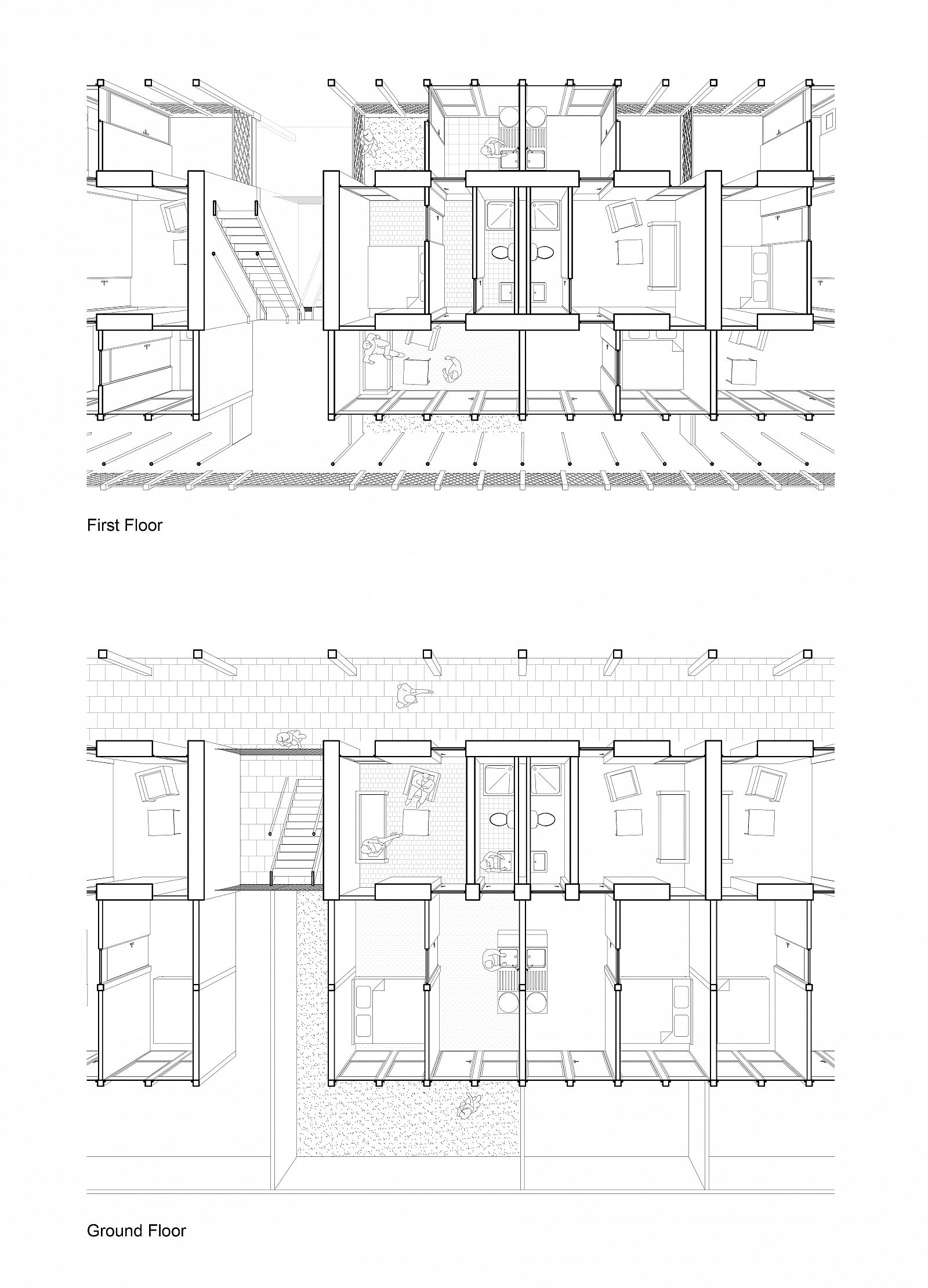 First Floor

Ground Floor